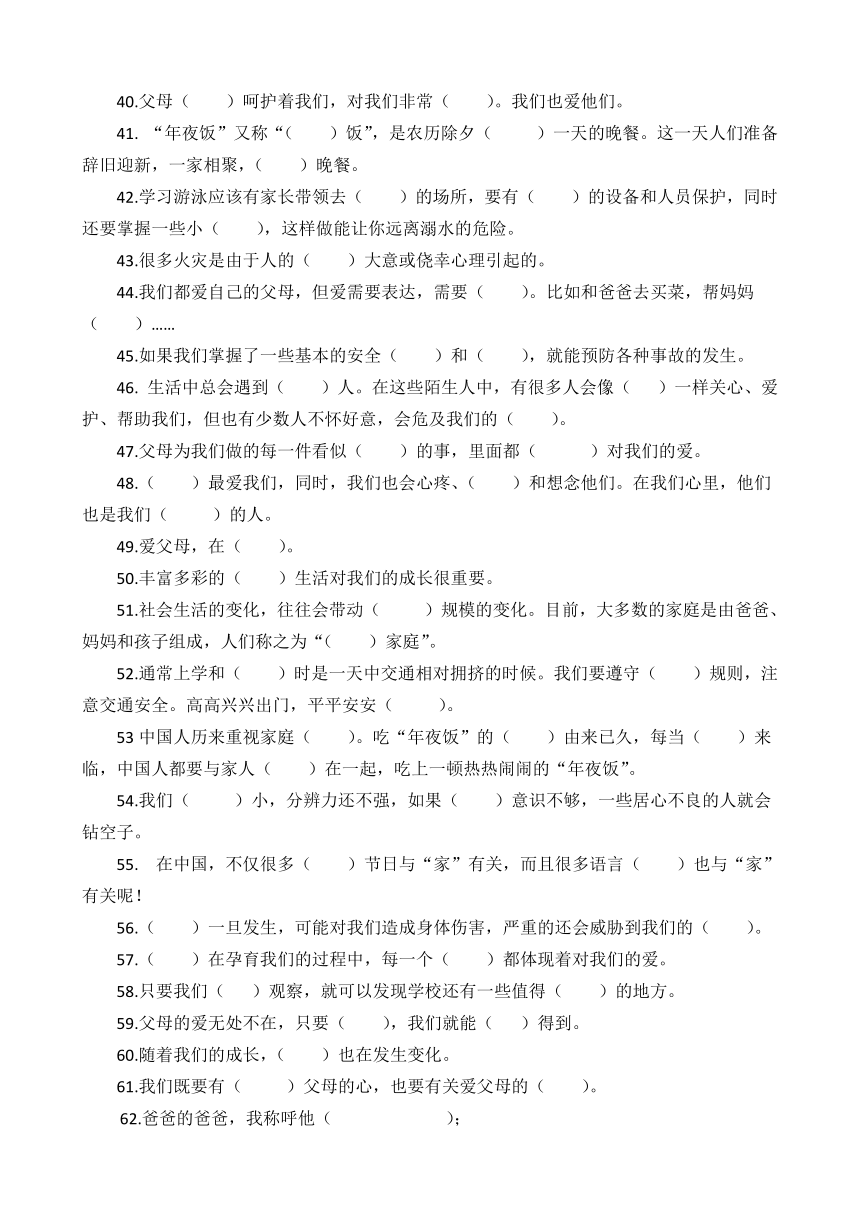 40.父母（　　）呵护着我们，对我们非常（　　）。我们也爱他们。

41. “年夜饭”又称“（　　）饭”，是农历除夕（　　）一天的晚餐。这一天人们准备辞旧迎新，一家相聚，（　　）晚餐。

42.学习游泳应该有家长带领去（　　）的场所，要有（　　）的设备和人员保护，同时还要掌握一些小（　　），这样做能让你远离溺水的危险。

43.很多火灾是由于人的（　　）大意或侥幸心理引起的。

44.我们都爱自己的父母，但爱需要表达，需要（　　）。比如和爸爸去买菜，帮妈妈（　　）……

45.如果我们掌握了一些基本的安全（　　）和（　　），就能预防各种事故的发生。

46. 生活中总会遇到（　　）人。在这些陌生人中，有很多人会像（　　）一样关心、爱护、帮助我们，但也有少数人不怀好意，会危及我们的（　　）。

47.父母为我们做的每一件看似（　　）的事，里面都（　　）对我们的爱。

48.（　　）最爱我们，同时，我们也会心疼、（　　）和想念他们。在我们心里，他们也是我们（　　）的人。

49.爱父母，在（　　）。

50.丰富多彩的（　　）生活对我们的成长很重要。

51.社会生活的变化，往往会带动（　　）规模的变化。目前，大多数的家庭是由爸爸、妈妈和孩子组成，人们称之为“（　　）家庭”。

52.通常上学和（　　）时是一天中交通相对拥挤的时候。我们要遵守（　　）规则，注意交通安全。高高兴兴出门，平平安安（　　）。

53 中国人历来重视家庭（　　）。吃“年夜饭”的（　　）由来已久，每当（　　）来临，中国人都要与家人（　　）在一起，吃上一顿热热闹闹的“年夜饭”。

54.我们（　　）小，分辨力还不强，如果（　　）意识不够，一些居心不良的人就会钻空子。

55.　在中国，不仅很多（　　）节日与“家”有关，而且很多语言（　　）也与“家”有关呢！

56.（　　）一旦发生，可能对我们造成身体伤害，严重的还会威胁到我们的（　　）。

57.（　　）在孕育我们的过程中，每一个（　　）都体现着对我们的爱。

58.只要我们（　　）观察，就可以发现学校还有一些值得（　　）的地方。

59.父母的爱无处不在，只要（　　），我们就能（　　）得到。

60.随着我们的成长，（　　）也在发生变化。

61.我们既要有（　　）父母的心，也要有关爱父母的（　　）。

62.爸爸的爸爸，我称呼他（　　　　）；